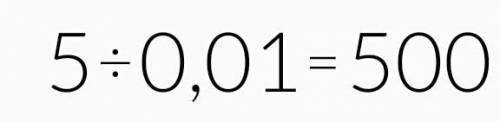 $5 \div 0,01 = 500$